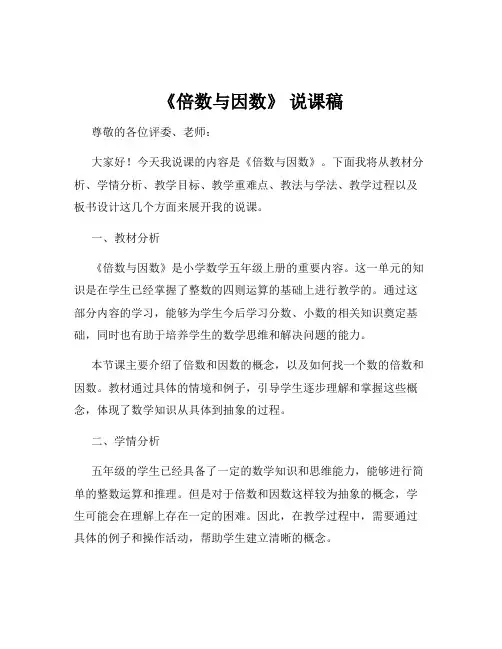 《倍数与因数》 说课稿

尊敬的各位评委、老师：

大家好！今天我说课的内容是《倍数与因数》。下面我将从教材分析、学情分析、教学目标、教学重难点、教法与学法、教学过程以及板书设计这几个方面来展开我的说课。

一、教材分析

《倍数与因数》是小学数学五年级上册的重要内容。这一单元的知识是在学生已经掌握了整数的四则运算的基础上进行教学的。通过这部分内容的学习，能够为学生今后学习分数、小数的相关知识奠定基础，同时也有助于培养学生的数学思维和解决问题的能力。

本节课主要介绍了倍数和因数的概念，以及如何找一个数的倍数和因数。教材通过具体的情境和例子，引导学生逐步理解和掌握这些概念，体现了数学知识从具体到抽象的过程。

二、学情分析

五年级的学生已经具备了一定的数学知识和思维能力，能够进行简单的整数运算和推理。但是对于倍数和因数这样较为抽象的概念，学生可能会在理解上存在一定的困难。因此，在教学过程中，需要通过具体的例子和操作活动，帮助学生建立清晰的概念。